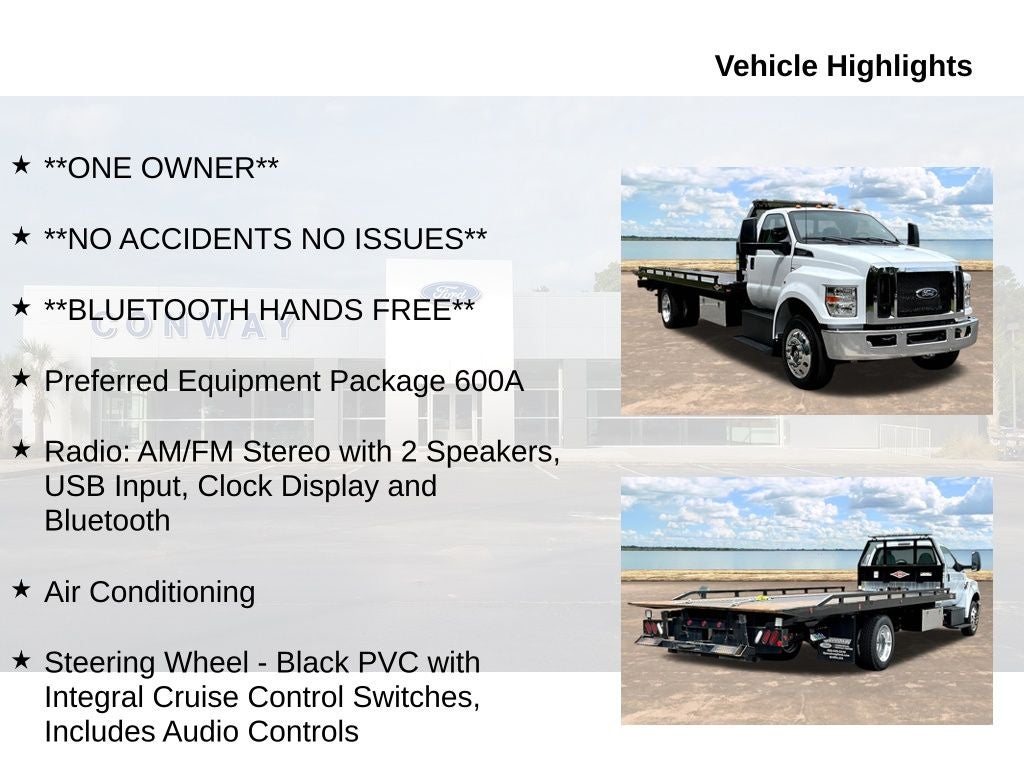 Vehicle Highlights

★ **ONE OWNER**

★ **NO ACCIDENTS NO ISSUES**

★ **BLUETOOTH HANDS FREE**

★ Preferred Equipment Package 600A

★ Radio: AM/FM Stereo with 2 Speakers, USB Input, Clock Display and Bluetooth

★ Air Conditioning

★ Steering Wheel - Black PVC with Integral Cruise Control Switches, Includes Audio Controls

CONWAY